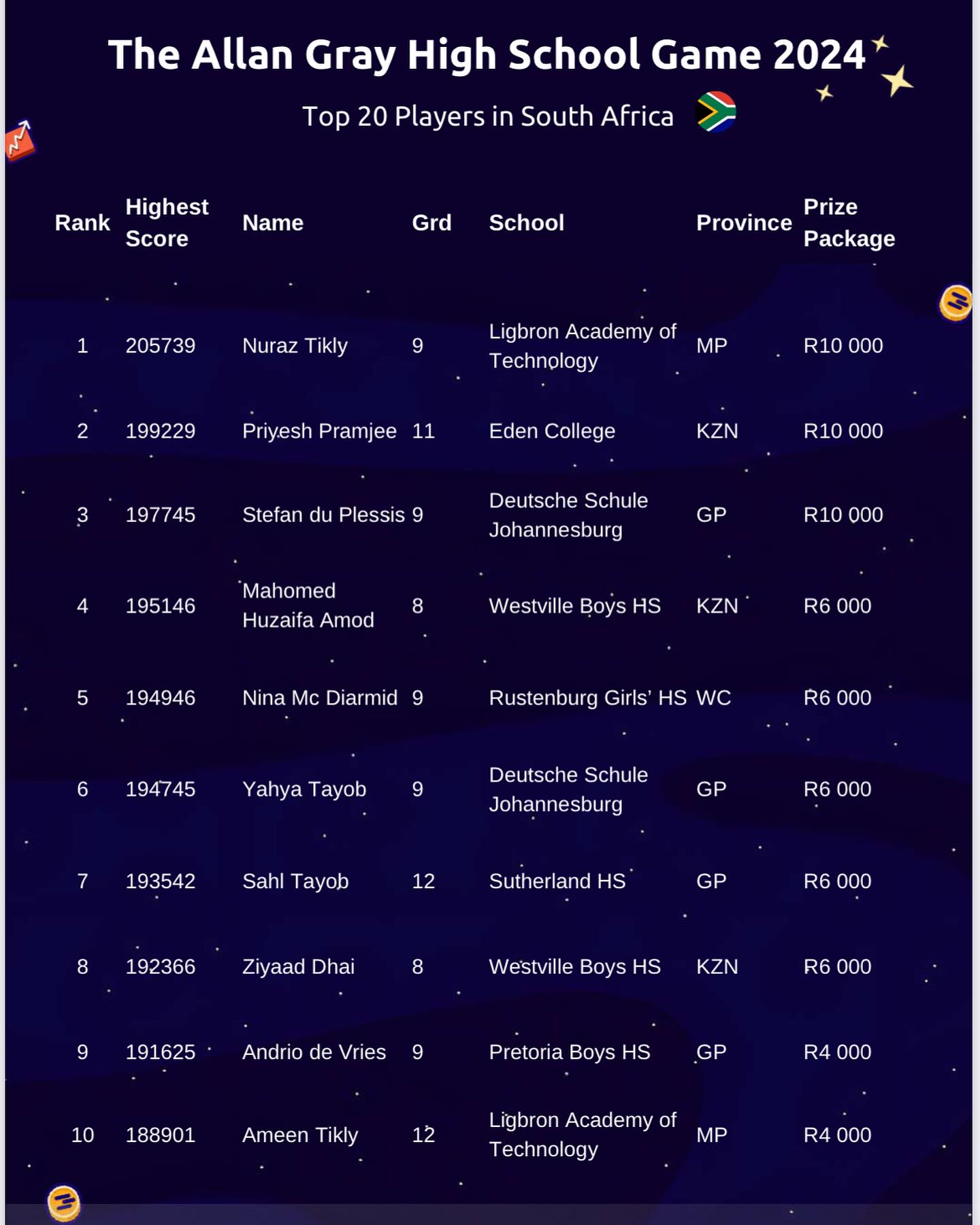 The Allan Gray High School Game 2024

Top 20 Players in South Africa

| Rank | Highest Score | Name | Grd | School | Province | Prize Package |
|---|---|---|---|---|---|---|
| 1 | 205739 | Nuraz Tikly | 9 | Ligbron Academy of Technology | MP | R10 000 |
| 2 | 199229 | Priyesh Pramjee | 11 | Eden College | KZN | R10 000 |
| 3 | 197745 | Stefan du Plessis | 9 | Deutsche Schule Johannesburg | GP | R10 000 |
| 4 | 195146 | Mahomed Huzaifa Amod | 8 | Westville Boys HS | KZN | R6 000 |
| 5 | 194946 | Nina Mc Diarmid | 9 | Rustenburg Girls' HS | WC | R6 000 |
| 6 | 194745 | Yahya Tayob | 9 | Deutsche Schule Johannesburg | GP | R6 000 |
| 7 | 193542 | Sahl Tayob | 12 | Sutherland HS | GP | R6 000 |
| 8 | 192366 | Ziyaad Dhai | 8 | Westville Boys HS | KZN | R6 000 |
| 9 | 191625 | Andrio de Vries | 9 | Pretoria Boys HS | GP | R4 000 |
| 10 | 188901 | Ameen Tikly | 12 | Ligbron Academy of Technology | MP | R4 000 |